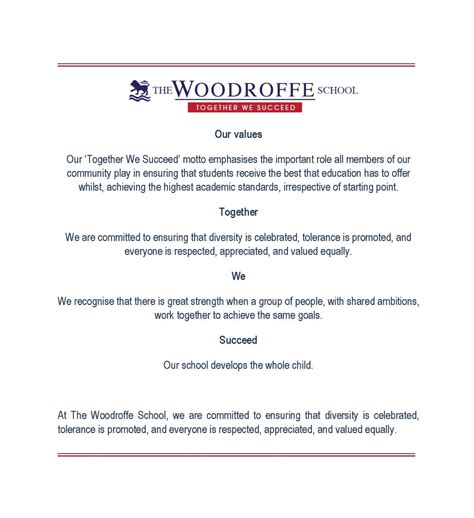 THE WOODROFFE SCHOOL
TOGETHER WE SUCCEED

Our values

Our 'Together We Succeed' motto emphasises the important role all members of our community play in ensuring that students receive the best that education has to offer whilst, achieving the highest academic standards, irrespective of starting point.

Together

We are committed to ensuring that diversity is celebrated, tolerance is promoted, and everyone is respected, appreciated, and valued equally.

We

We recognise that there is great strength when a group of people, with shared ambitions, work together to achieve the same goals.

Succeed

Our school develops the whole child.

At The Woodroffe School, we are committed to ensuring that diversity is celebrated, tolerance is promoted, and everyone is respected, appreciated, and valued equally.